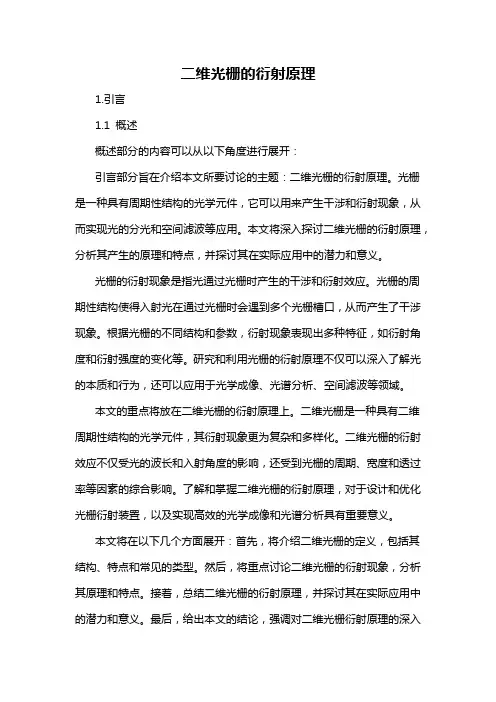 二维光栅的衍射原理

1.引言

1.1 概述

概述部分的内容可以从以下角度进行展开：

引言部分旨在介绍本文所要讨论的主题：二维光栅的衍射原理。光栅是一种具有周期性结构的光学元件，它可以用来产生干涉和衍射现象，从而实现光的分光和空间滤波等应用。本文将深入探讨二维光栅的衍射原理，分析其产生的原理和特点，并探讨其在实际应用中的潜力和意义。

光栅的衍射现象是指光通过光栅时产生的干涉和衍射效应。光栅的周期性结构使得入射光在通过光栅时会遇到多个光栅槽口，从而产生了干涉现象。根据光栅的不同结构和参数，衍射现象表现出多种特征，如衍射角度和衍射强度的变化等。研究和利用光栅的衍射原理不仅可以深入了解光的本质和行为，还可以应用于光学成像、光谱分析、空间滤波等领域。

本文的重点将放在二维光栅的衍射原理上。二维光栅是一种具有二维周期性结构的光学元件，其衍射现象更为复杂和多样化。二维光栅的衍射效应不仅受光的波长和入射角度的影响，还受到光栅的周期、宽度和透过率等因素的综合影响。了解和掌握二维光栅的衍射原理，对于设计和优化光栅衍射装置，以及实现高效的光学成像和光谱分析具有重要意义。

本文将在以下几个方面展开：首先，将介绍二维光栅的定义，包括其结构、特点和常见的类型。然后，将重点讨论二维光栅的衍射现象，分析其原理和特点。接着，总结二维光栅的衍射原理，并探讨其在实际应用中的潜力和意义。最后，给出本文的结论，强调对二维光栅衍射原理的深入